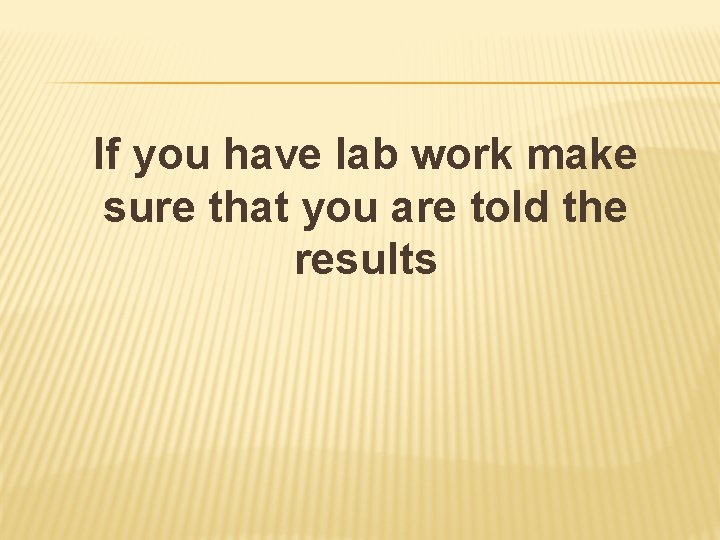 If you have lab work make sure that you are told the results